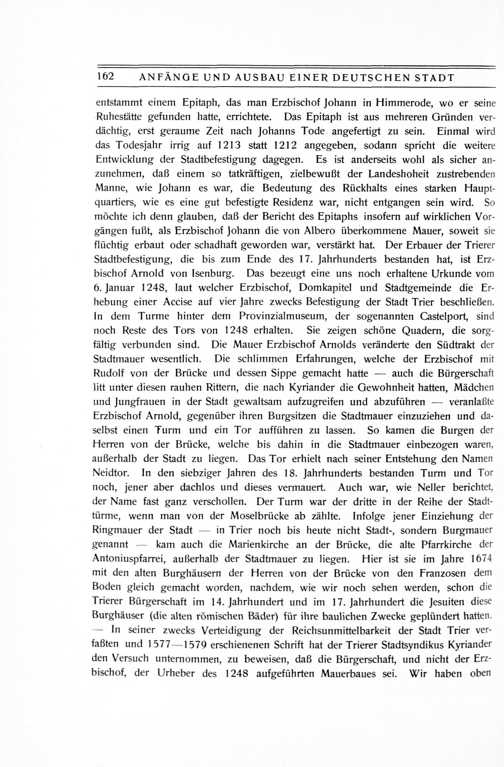 162 ANFÄNGE UND AUSBAU EINER DEUTSCHEN STADT

entstammt einem Epitaph, das man Erzbischof Johann in Himmerode, wo er seine Ruhestätte gefunden hatte, errichtete. Das Epitaph ist aus mehreren Gründen verdächtig, erst geraume Zeit nach Johanns Tode angefertigt zu sein. Einmal wird das Todesjahr irrig auf 1213 statt 1212 angegeben, sodann spricht die weitere Entwicklung der Stadtbefestigung dagegen. Es ist anderseits wohl als sicher anzunehmen, daß einem so tatkräftigen, zielbewußt der Landeshoheit zustrebenden Manne, wie Johann es war, die Bedeutung des Rückhalts eines starken Hauptquartiers, wie es eine gut befestigte Residenz war, nicht entgangen sein wird. So möchte ich denn glauben, daß der Bericht des Epitaphs insofern auf wirklichen Vorgängen fußt, als Erzbischof Johann die von Albero überkommene Mauer, soweit sie flüchtig erbaut oder schadhaft geworden war, verstärkt hat. Der Erbauer der Trierer Stadtbefestigung, die bis zum Ende des 17. Jahrhunderts bestanden hat, ist Erzbischof Arnold von Isenburg. Das bezeugt eine uns noch erhaltene Urkunde vom 6. Januar 1248, laut welcher Erzbischof, Domkapitel und Stadtgemeinde die Erhebung einer Accise auf vier Jahre zwecks Befestigung der Stadt Trier beschließen. In dem Turme hinter dem Provinzialmuseum, der sogenannten Castelport, sind noch Reste des Tors von 1248 erhalten. Sie zeigen schöne Quadern, die sorgfältig verbunden sind. Die Mauer Erzbischof Arnolds veränderte den Südtrakt der Stadtmauer wesentlich. Die schlimmen Erfahrungen, welche der Erzbischof mit Rudolf von der Brücke und dessen Sippe gemacht hatte — auch die Bürgerschaft litt unter diesen rauhen Rittern, die nach Kyriander die Gewohnheit hatten, Mädchen und Jungfrauen in der Stadt gewaltsam aufzugreifen und abzuführen — veranlaßte Erzbischof Arnold, gegenüber ihren Burgsitzen die Stadtmauer einzuziehen und daselbst einen Turm und ein Tor aufführen zu lassen. So kamen die Burgen der Herren von der Brücke, welche bis dahin in die Stadtmauer einbezogen waren, außerhalb der Stadt zu liegen. Das Tor erhielt nach seiner Entstehung den Namen Neidtor. In den siebziger Jahren des 18. Jahrhunderts bestanden Turm und Tor noch, jener aber dachlos und dieses vermauert. Auch war, wie Neller berichtet, der Name fast ganz verschollen. Der Turm war der dritte in der Reihe der Stadttürme, wenn man von der Moselbrücke ab zählte. Infolge jener Einziehung der Ringmauer der Stadt — in Trier noch bis heute nicht Stadt-, sondern Burgmauer genannt — kam auch die Marienkirche an der Brücke, die alte Pfarrkirche der Antoniuspfarrei, außerhalb der Stadtmauer zu liegen. Hier ist sie im Jahre 1674 mit den alten Burghäusern der Herren von der Brücke von den Franzosen dem Boden gleich gemacht worden, nachdem, wie wir noch sehen werden, schon die Trierer Bürgerschaft im 14. Jahrhundert und im 17. Jahrhundert die Jesuiten diese Burghäuser (die alten römischen Bäder) für ihre baulichen Zwecke geplündert hatten. — In seiner zwecks Verteidigung der Reichsunmittelbarkeit der Stadt Trier verfaßten und 1577—1579 erschienenen Schrift hat der Trierer Stadtsyndikus Kyriander den Versuch unternommen, zu beweisen, daß die Bürgerschaft, und nicht der Erzbischof, der Urheber des 1248 aufgeführten Mauerbaues sei. Wir haben oben